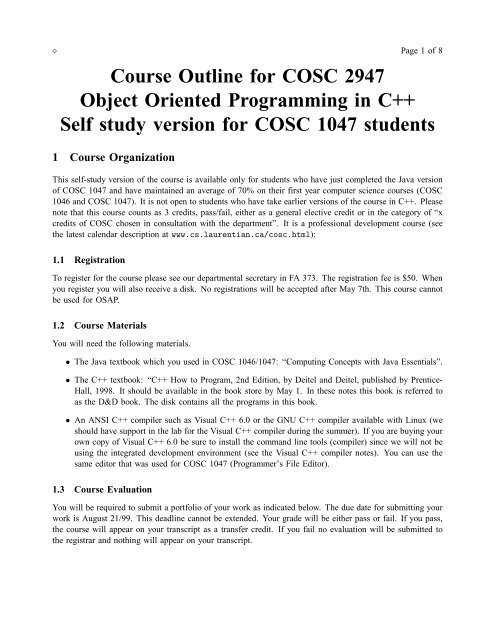 ◇ Page 1 of 8

Course Outline for COSC 2947
Object Oriented Programming in C++
Self study version for COSC 1047 students

1 Course Organization

This self-study version of the course is available only for students who have just completed the Java version of COSC 1047 and have maintained an average of 70% on their first year computer science courses (COSC 1046 and COSC 1047). It is not open to students who have take earlier versions of the course in C++. Please note that this course counts as 3 credits, pass/fail, either as a general elective credit or in the category of "x credits of COSC chosen in consultation with the department". It is a professional development course (see the latest calendar description at www.cs.laurentian.ca/cosc.html):

1.1 Registration

To register for the course please see our departmental secretary in FA 373. The registration fee is $50. When you register you will also receive a disk. No registrations will be accepted after May 7th. This course cannot be used for OSAP.

1.2 Course Materials

You will need the following materials.

• The Java textbook which you used in COSC 1046/1047: "Computing Concepts with Java Essentials".

• The C++ textbook: "C++ How to Program, 2nd Edition, by Deitel and Deitel, published by Prentice-Hall, 1998. It should be available in the book store by May 1. In these notes this book is referred to as the D&D book. The disk contains all the programs in this book.

• An ANSI C++ compiler such as Visual C++ 6.0 or the GNU C++ compiler available with Linux (we should have support in the lab for the Visual C++ compiler during the summer). If you are buying your own copy of Visual C++ 6.0 be sure to install the command line tools (compiler) since we will not be using the integrated development environment (see the Visual C++ compiler notes). You can use the same editor that was used for COSC 1047 (Programmer's File Editor).

1.3 Course Evaluation

You will be required to submit a portfolio of your work as indicated below. The due date for submitting your work is August 21/99. This deadline cannot be extended. Your grade will be either pass or fail. If you pass, the course will appear on your transcript as a transfer credit. If you fail no evaluation will be submitted to the registrar and nothing will appear on your transcript.